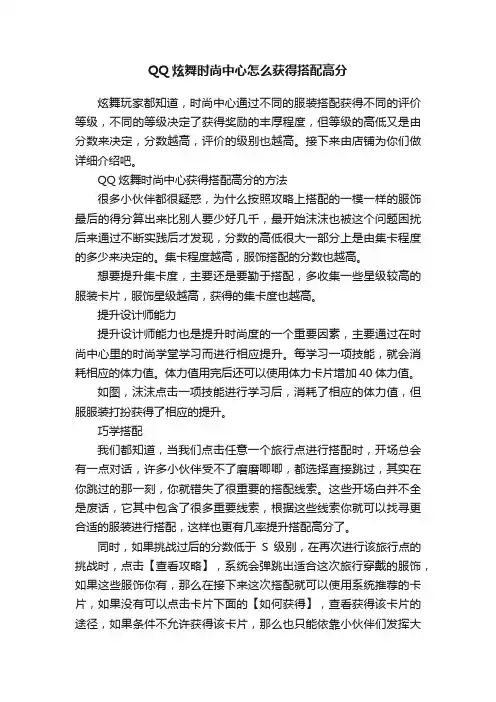 QQ 炫舞时尚中心怎么获得搭配高分

炫舞玩家都知道，时尚中心通过不同的服装搭配获得不同的评价等级，不同的等级决定了获得奖励的丰厚程度，但等级的高低又是由分数来决定，分数越高，评价的级别也越高。接下来由店铺为你们做详细介绍吧。

QQ 炫舞时尚中心获得搭配高分的方法

很多小伙伴都很疑惑，为什么按照攻略上搭配的一模一样的服饰最后的得分算出来比别人要少好几千，最开始沫沫也被这个问题困扰后来通过不断实践后才发现，分数的高低很大一部分上是由集卡程度的多少来决定的。集卡程度越高，服饰搭配的分数也越高。

想要提升集卡度，主要还是要勤于搭配，多收集一些星级较高的服装卡片，服饰星级越高，获得的集卡度也越高。

提升设计师能力

提升设计师能力也是提升时尚度的一个重要因素，主要通过在时尚中心里的时尚学堂学习而进行相应提升。每学习一项技能，就会消耗相应的体力值。体力值用完后还可以使用体力卡片增加 40 体力值。

如图，沫沫点击一项技能进行学习后，消耗了相应的体力值，但服服装打扮获得了相应的提升。

巧学搭配

我们都知道，当我们点击任意一个旅行点进行搭配时，开场总会有一点对话，许多小伙伴受不了磨磨唧唧，都选择直接跳过，其实在你跳过的那一刻，你就错失了很重要的搭配线索。这些开场白并不全是废话，它其中包含了很多重要线索，根据这些线索你就可以找寻更合适的服装进行搭配，这样也更有几率提升搭配高分了。

同时，如果挑战过后的分数低于 S 级别，在再次进行该旅行点的挑战时，点击【查看攻略】，系统会弹跳出适合这次旅行穿戴的服饰，如果这些服饰你有，那么在接下来这次搭配就可以使用系统推荐的卡片，如果没有可以点击卡片下面的【如何获得】，查看获得该卡片的途径，如果条件不允许获得该卡片，那么也只能依靠小伙伴们发挥大